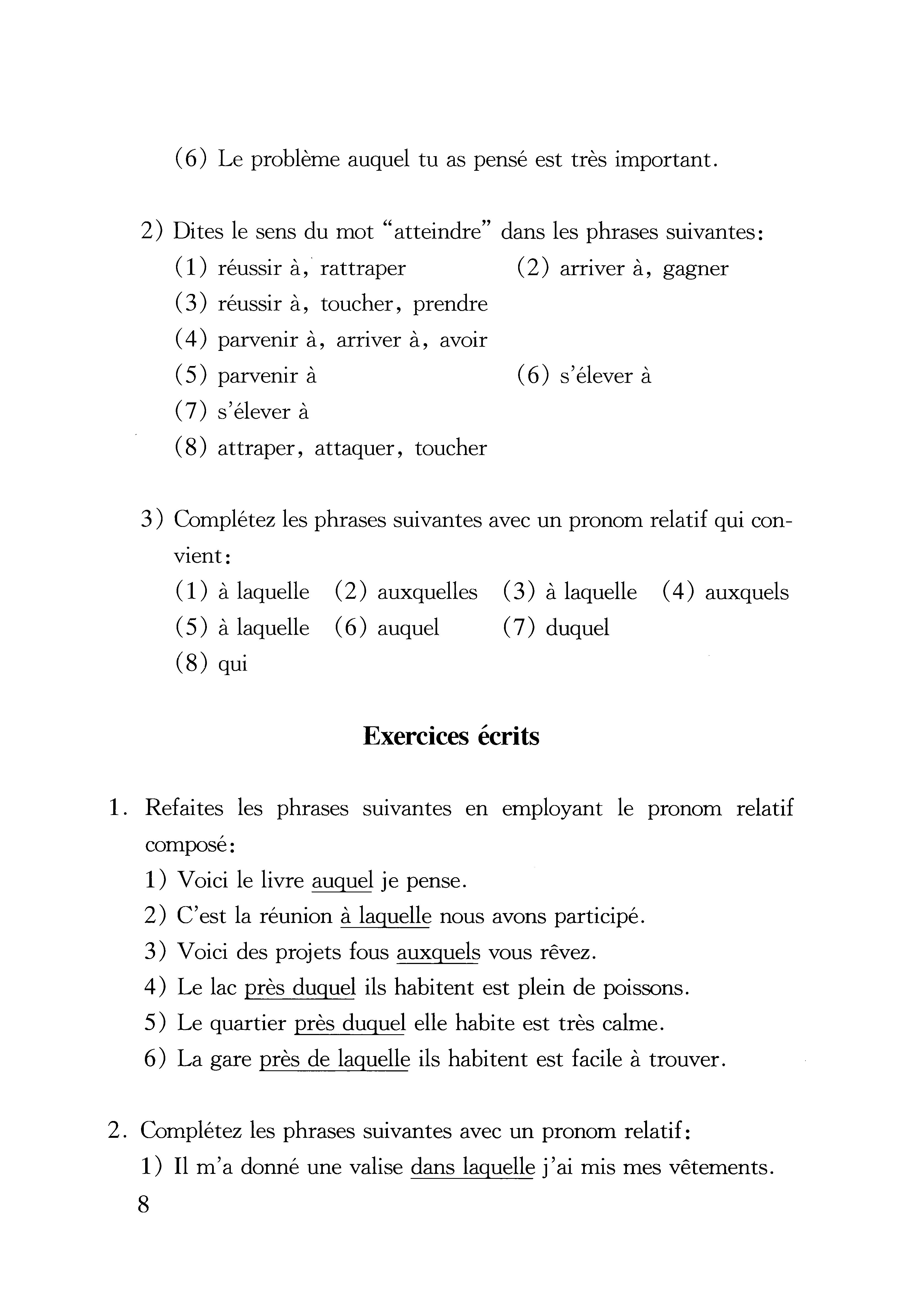 (6) Le problème auquel tu as pensé est très important.

2) Dites le sens du mot "atteindre" dans les phrases suivantes:
(1) réussir à, rattraper
(2) arriver à, gagner
(3) réussir à, toucher, prendre
(4) parvenir à, arriver à, avoir
(5) parvenir à
(6) s'élever à
(7) s'élever à
(8) attraper, attaquer, toucher

3) Complétez les phrases suivantes avec un pronom relatif qui convient:
(1) à laquelle (2) auxquelles (3) à laquelle (4) auxquels
(5) à laquelle (6) auquel (7) duquel
(8) qui

Exercices écrits

1. Refaites les phrases suivantes en employant le pronom relatif composé:
1) Voici le livre auquel je pense.
2) C'est la réunion à laquelle nous avons participé.
3) Voici des projets fous auxquels vous rêvez.
4) Le lac près duquel ils habitent est plein de poissons.
5) Le quartier près duquel elle habite est très calme.
6) La gare près de laquelle ils habitent est facile à trouver.

2. Complétez les phrases suivantes avec un pronom relatif:
1) Il m'a donné une valise dans laquelle j'ai mis mes vêtements.

8